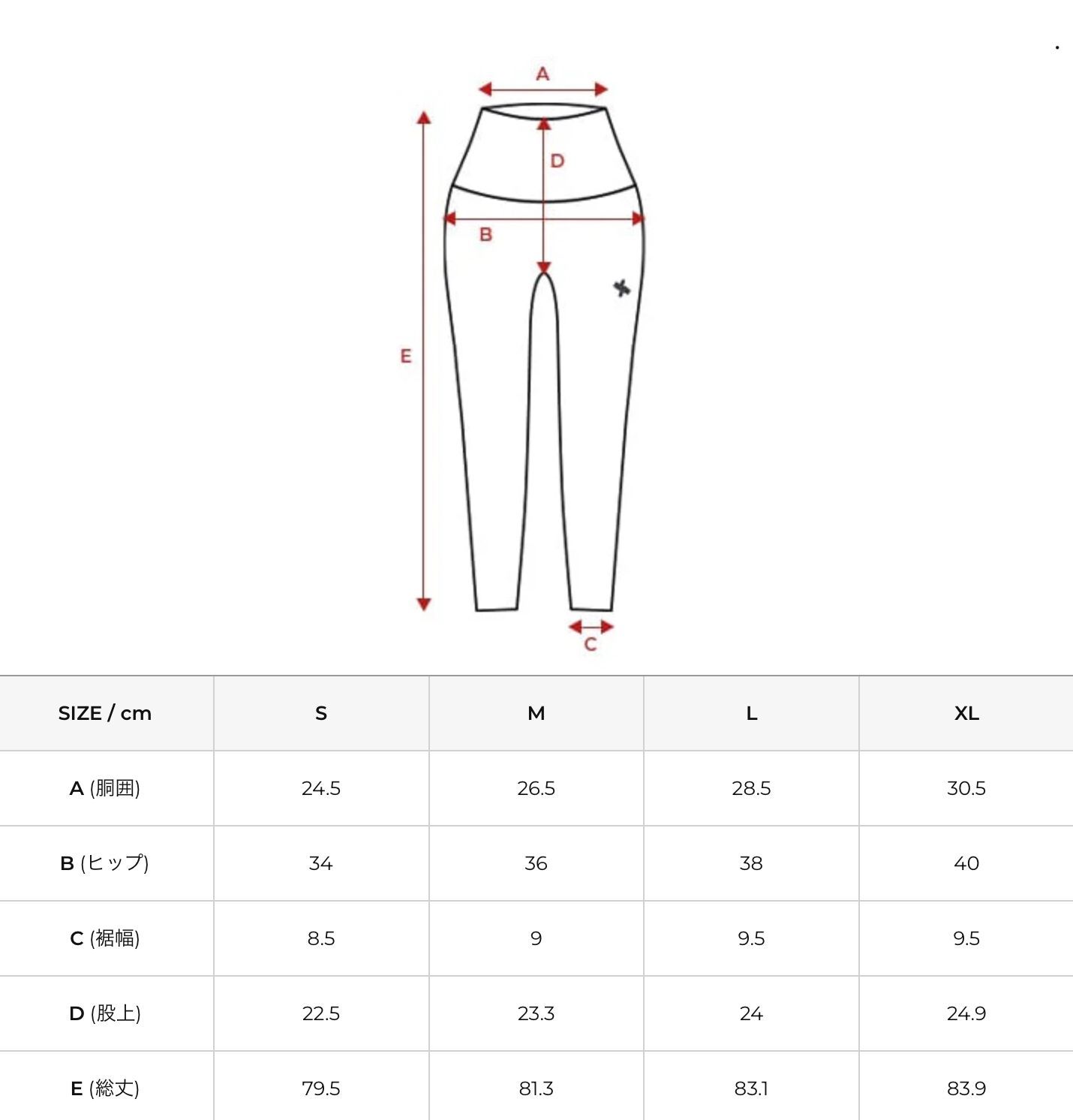 A
D
B
E
C

| SIZE / cm | S | M | L | XL |
|---|---|---|---|---|
| A (胴囲) | 24.5 | 26.5 | 28.5 | 30.5 |
| B (ヒップ) | 34 | 36 | 38 | 40 |
| C (裾幅) | 8.5 | 9 | 9.5 | 9.5 |
| D (股上) | 22.5 | 23.3 | 24 | 24.9 |
| E (総丈) | 79.5 | 81.3 | 83.1 | 83.9 |